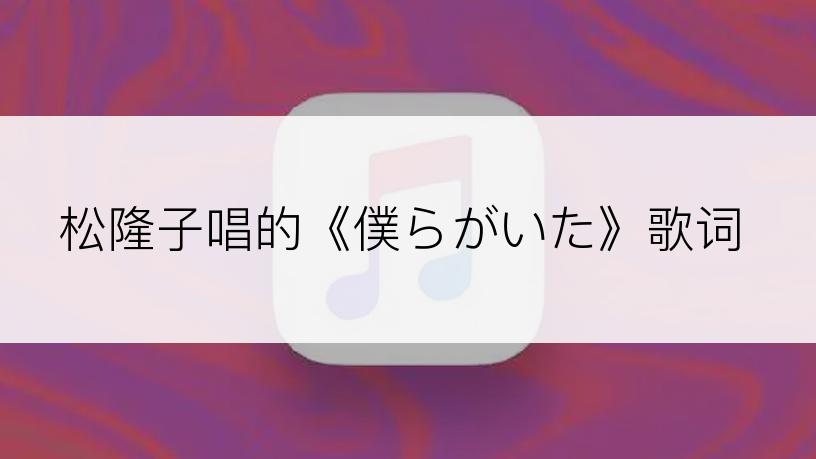 松隆子唱的《僕らがいた》歌词